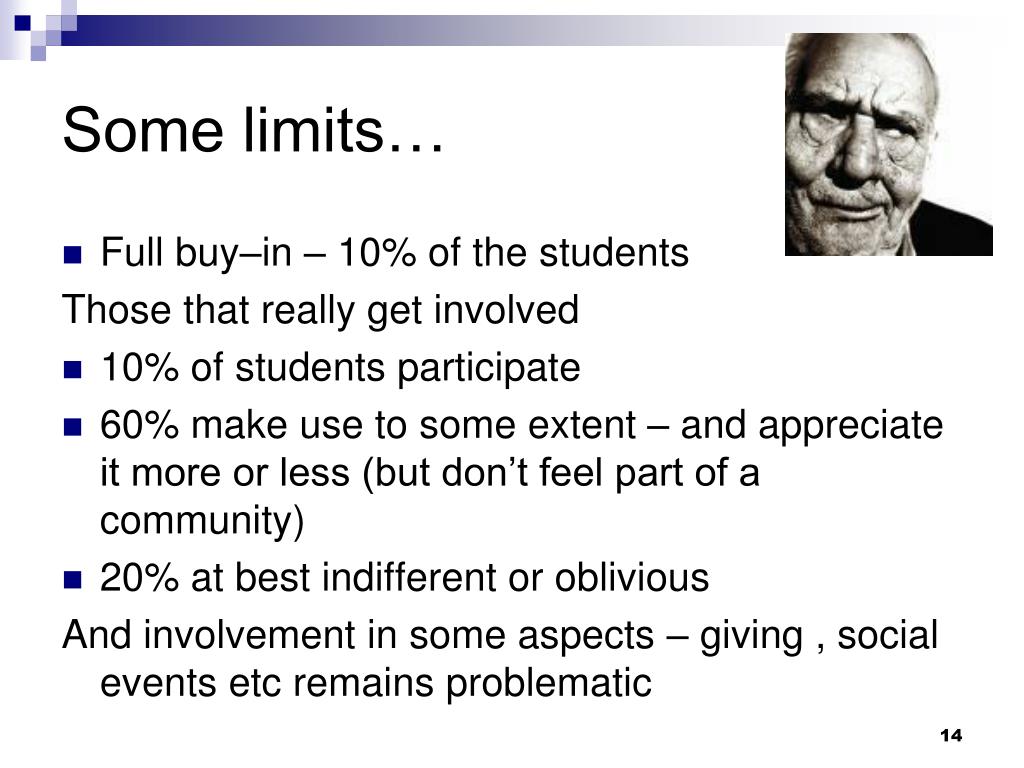 Some limits…

- Full buy–in – 10% of the students

Those that really get involved

- 10% of students participate
- 60% make use to some extent – and appreciate it more or less (but don’t feel part of a community)
- 20% at best indifferent or oblivious

And involvement in some aspects – giving , social events etc remains problematic

14